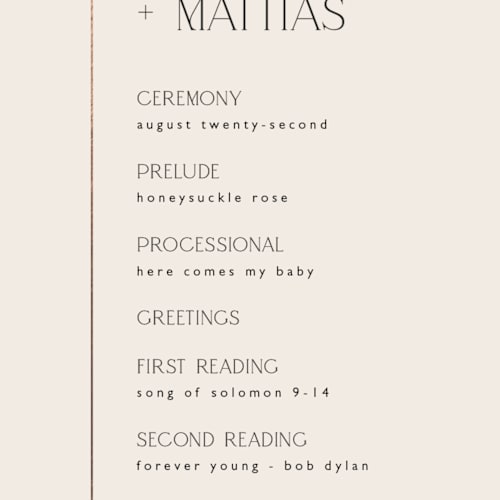 + MATTIAS

CEREMONY
august twenty-second

PRELUDE
honeysuckle rose

PROCESSIONAL
here comes my baby

GREETINGS

FIRST READING
song of solomon 9-14

SECOND READING
forever young - bob dylan